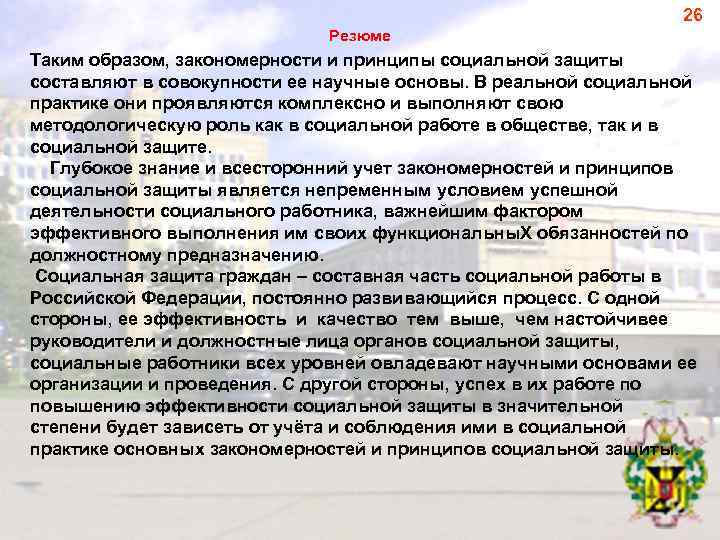 26

Резюме

Таким образом, закономерности и принципы социальной защиты составляют в совокупности ее научные основы. В реальной социальной практике они проявляются комплексно и выполняют свою методологическую роль как в социальной работе в обществе, так и в социальной защите.

Глубокое знание и всесторонний учет закономерностей и принципов социальной защиты является непременным условием успешной деятельности социального работника, важнейшим фактором эффективного выполнения им своих функциональныХ обязанностей по должностному предназначению.

Социальная защита граждан – составная часть социальной работы в Российской Федерации, постоянно развивающийся процесс. С одной стороны, ее эффективность и качество тем выше, чем настойчивее руководители и должностные лица органов социальной защиты, социальные работники всех уровней овладевают научными основами ее организации и проведения. С другой стороны, успех в их работе по повышению эффективности социальной защиты в значительной степени будет зависеть от учёта и соблюдения ими в социальной практике основных закономерностей и принципов социальной защиты.